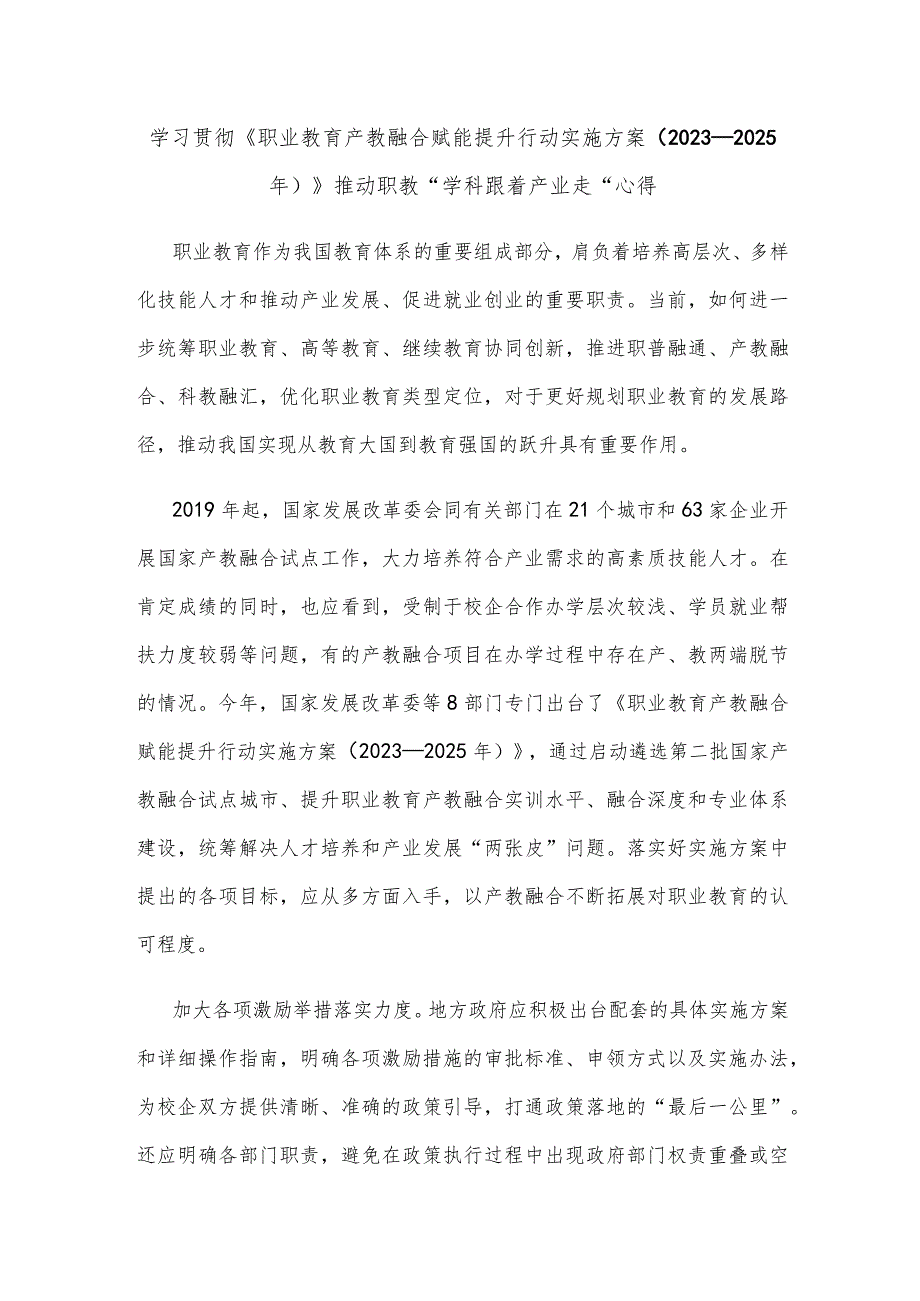 学习贯彻《职业教育产教融合赋能提升行动实施方案（2023—2025年）》推动职教“学科跟着产业走“心得

职业教育作为我国教育体系的重要组成部分，肩负着培养高层次、多样化技能人才和推动产业发展、促进就业创业的重要职责。当前，如何进一步统筹职业教育、高等教育、继续教育协同创新，推进职普融通、产教融合、科教融汇，优化职业教育类型定位，对于更好规划职业教育的发展路径，推动我国实现从教育大国到教育强国的跃升具有重要作用。

2019年起，国家发展改革委会同有关部门在21个城市和63家企业开展国家产教融合试点工作，大力培养符合产业需求的高素质技能人才。在肯定成绩的同时，也应看到，受制于校企合作办学层次较浅、学员就业帮扶力度较弱等问题，有的产教融合项目在办学过程中存在产、教两端脱节的情况。今年，国家发展改革委等8部门专门出台了《职业教育产教融合赋能提升行动实施方案（2023—2025年）》，通过启动遴选第二批国家产教融合试点城市、提升职业教育产教融合实训水平、融合深度和专业体系建设，统筹解决人才培养和产业发展“两张皮”问题。落实好实施方案中提出的各项目标，应从多方面入手，以产教融合不断拓展对职业教育的认可程度。

加大各项激励举措落实力度。地方政府应积极出台配套的具体实施方案和详细操作指南，明确各项激励措施的审批标准、申领方式以及实施办法，为校企双方提供清晰、准确的政策引导，打通政策落地的“最后一公里”。还应明确各部门职责，避免在政策执行过程中出现政府部门权责重叠或空